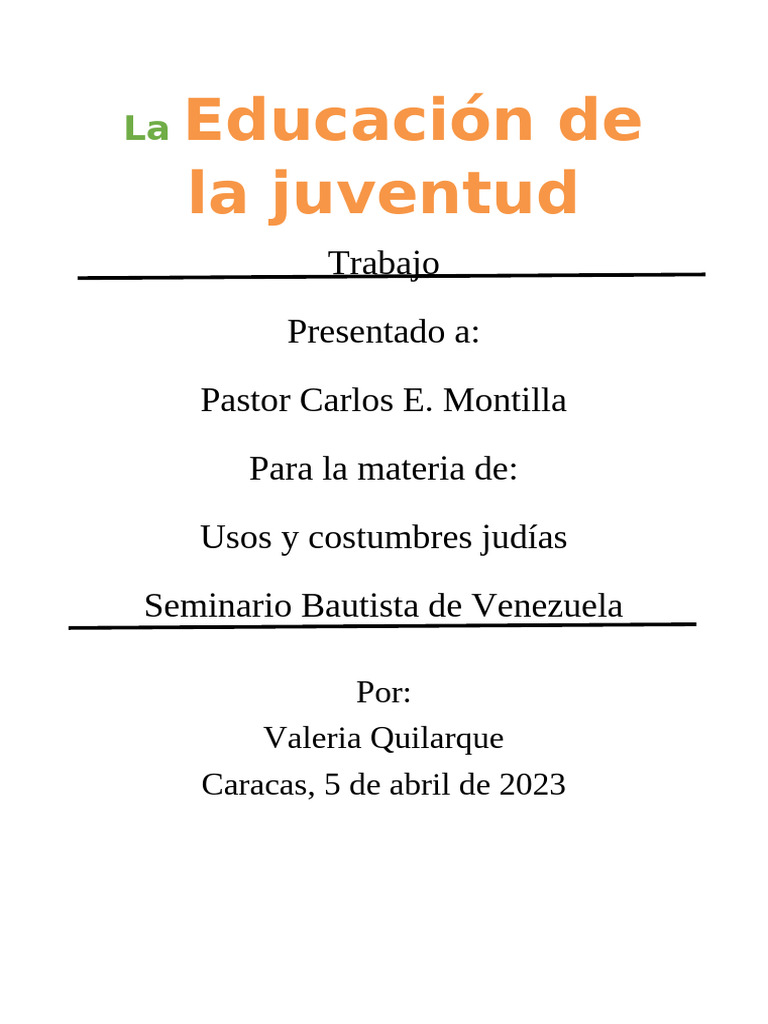 La Educación de la juventud

Trabajo

Presentado a:

Pastor Carlos E. Montilla

Para la materia de:

Usos y costumbres judías

Seminario Bautista de Venezuela

Por:
Valeria Quilarque
Caracas, 5 de abril de 2023